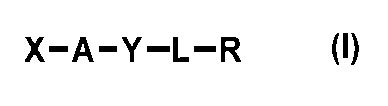 X–A–Y–L–R (I)